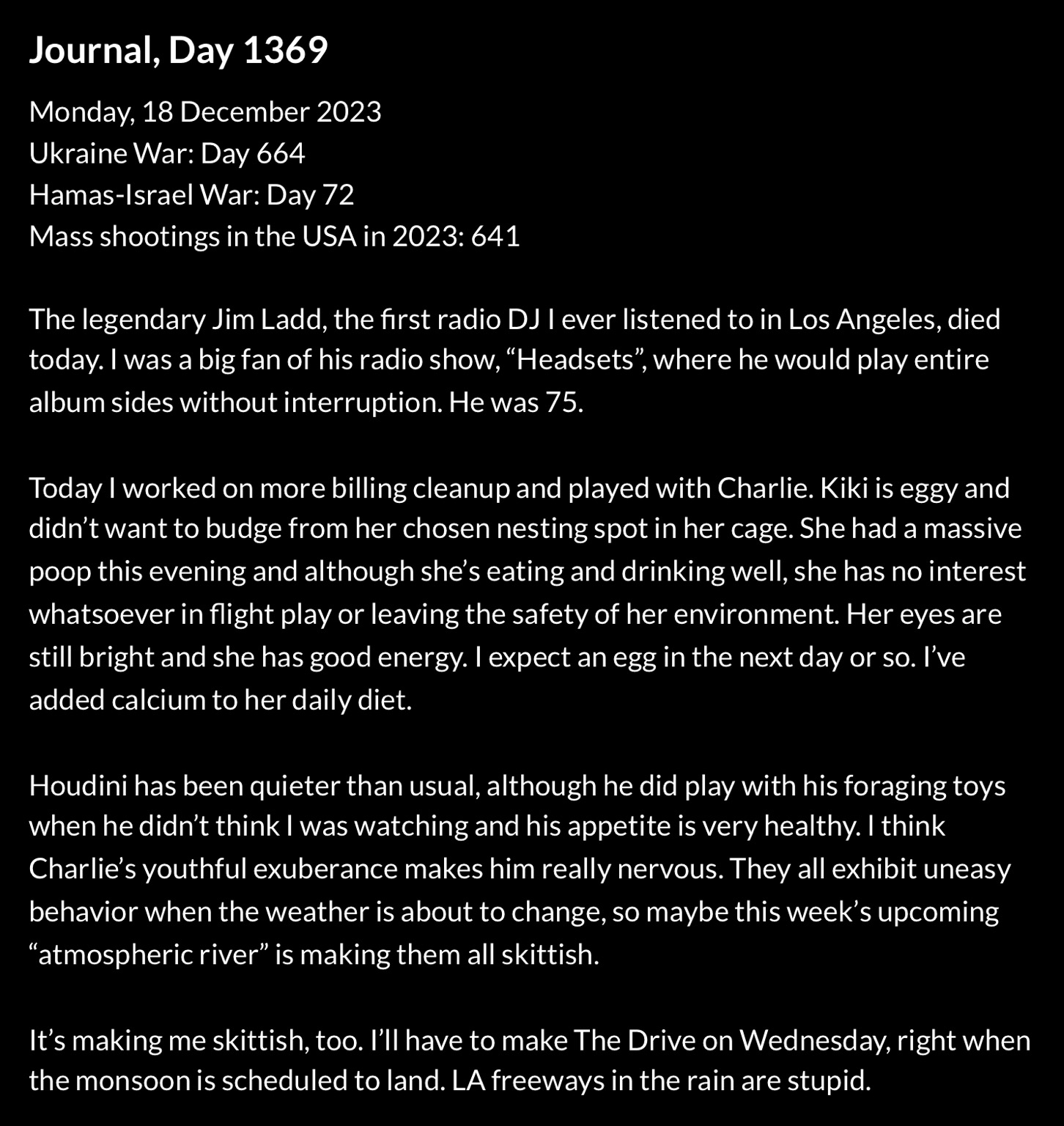 Journal, Day 1369

Monday, 18 December 2023
Ukraine War: Day 664
Hamas-Israel War: Day 72
Mass shootings in the USA in 2023: 641

The legendary Jim Ladd, the first radio DJ I ever listened to in Los Angeles, died today. I was a big fan of his radio show, “Headsets”, where he would play entire album sides without interruption. He was 75.

Today I worked on more billing cleanup and played with Charlie. Kiki is eggy and didn’t want to budge from her chosen nesting spot in her cage. She had a massive poop this evening and although she’s eating and drinking well, she has no interest whatsoever in flight play or leaving the safety of her environment. Her eyes are still bright and she has good energy. I expect an egg in the next day or so. I’ve added calcium to her daily diet.

Houdini has been quieter than usual, although he did play with his foraging toys when he didn’t think I was watching and his appetite is very healthy. I think Charlie’s youthful exuberance makes him really nervous. They all exhibit uneasy behavior when the weather is about to change, so maybe this week’s upcoming “atmospheric river” is making them all skittish.

It’s making me skittish, too. I’ll have to make The Drive on Wednesday, right when the monsoon is scheduled to land. LA freeways in the rain are stupid.